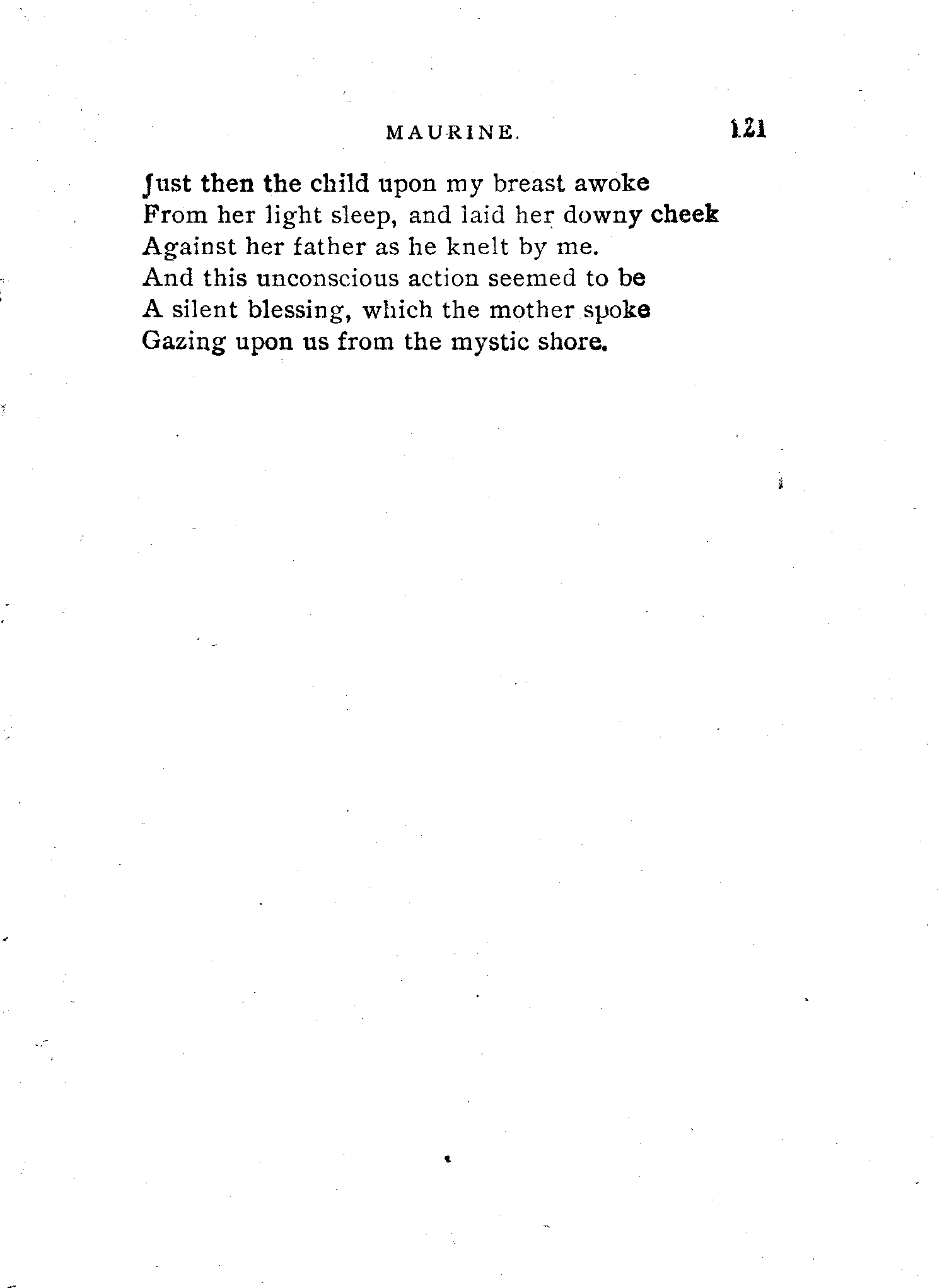 MAURINE. 121

Just then the child upon my breast awoke
From her light sleep, and laid her downy cheek
Against her father as he knelt by me.
And this unconscious action seemed to be
A silent blessing, which the mother spoke
Gazing upon us from the mystic shore.